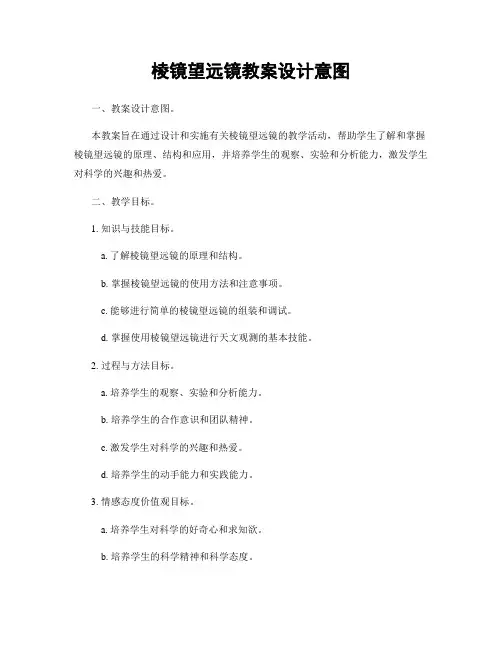 棱镜望远镜教案设计意图

一、教案设计意图。

本教案旨在通过设计和实施有关棱镜望远镜的教学活动，帮助学生了解和掌握棱镜望远镜的原理、结构和应用，并培养学生的观察、实验和分析能力，激发学生对科学的兴趣和热爱。

二、教学目标。

1. 知识与技能目标。

a. 了解棱镜望远镜的原理和结构。

b. 掌握棱镜望远镜的使用方法和注意事项。

c. 能够进行简单的棱镜望远镜的组装和调试。

d. 掌握使用棱镜望远镜进行天文观测的基本技能。

2. 过程与方法目标。

a. 培养学生的观察、实验和分析能力。

b. 培养学生的合作意识和团队精神。

c. 激发学生对科学的兴趣和热爱。

d. 培养学生的动手能力和实践能力。

3. 情感态度价值观目标。

a. 培养学生对科学的好奇心和求知欲。

b. 培养学生的科学精神和科学态度。